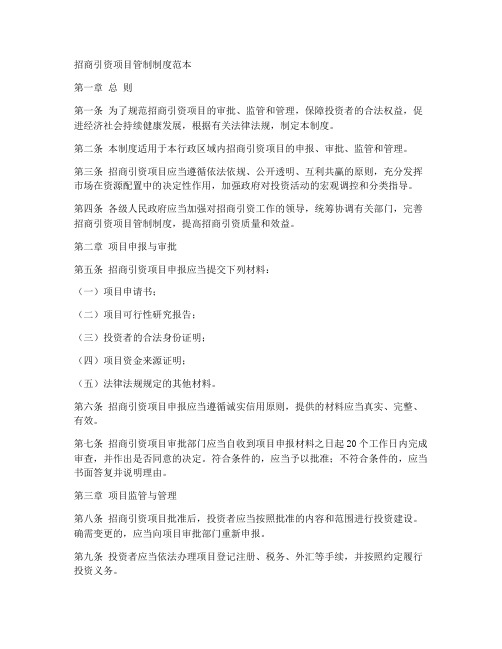 招商引资项目管制制度范本

第一章 总 则

第一条 为了规范招商引资项目的审批、监管和管理，保障投资者的合法权益，促进经济社会持续健康发展，根据有关法律法规，制定本制度。

第二条 本制度适用于本行政区域内招商引资项目的申报、审批、监管和管理。

第三条 招商引资项目应当遵循依法依规、公开透明、互利共赢的原则，充分发挥市场在资源配置中的决定性作用，加强政府对投资活动的宏观调控和分类指导。

第四条 各级人民政府应当加强对招商引资工作的领导，统筹协调有关部门，完善招商引资项目管制制度，提高招商引资质量和效益。

第二章 项目申报与审批

第五条 招商引资项目申报应当提交下列材料：

（一）项目申请书；

（二）项目可行性研究报告；

（三）投资者的合法身份证明；

（四）项目资金来源证明；

（五）法律法规规定的其他材料。

第六条 招商引资项目申报应当遵循诚实信用原则，提供的材料应当真实、完整、有效。

第七条 招商引资项目审批部门应当自收到项目申报材料之日起20个工作日内完成审查，并作出是否同意的决定。符合条件的，应当予以批准；不符合条件的，应当书面答复并说明理由。

第三章 项目监管与管理

第八条 招商引资项目批准后，投资者应当按照批准的内容和范围进行投资建设。确需变更的，应当向项目审批部门重新申报。

第九条 投资者应当依法办理项目登记注册、税务、外汇等手续，并按照约定履行投资义务。